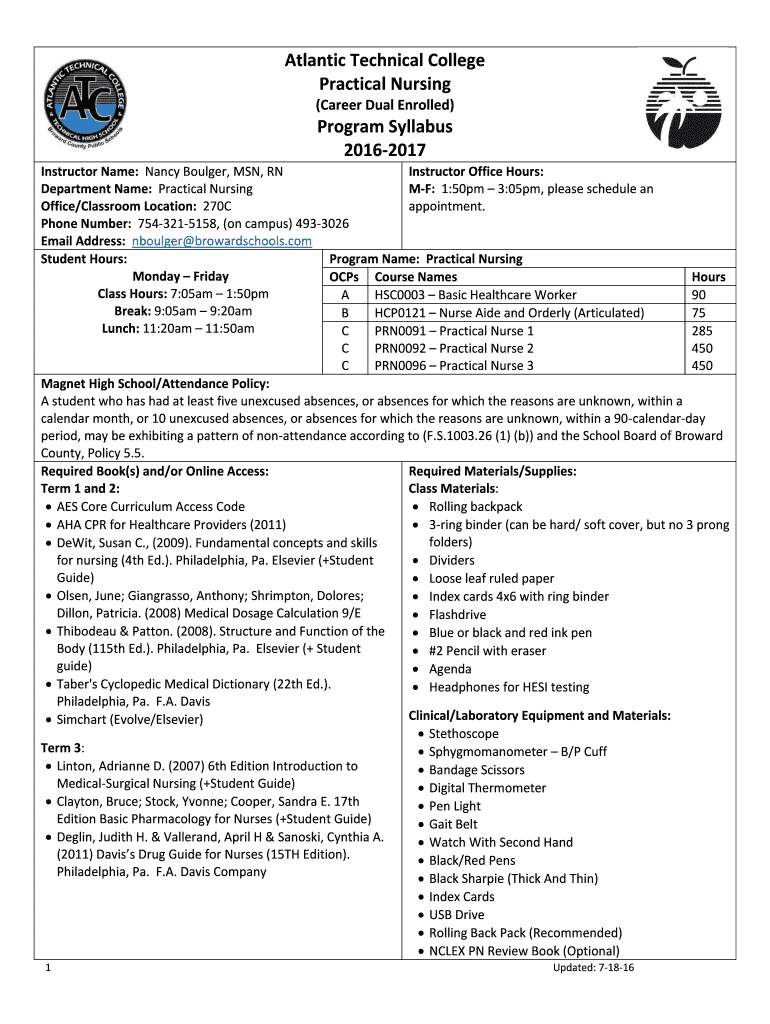 ATLANTIC TECHNICAL COLLEGE
ATC
TECHNICAL HIGH SCHOOL
Broward County Public Schools

Atlantic Technical College
Practical Nursing
(Career Dual Enrolled)
Program Syllabus
2016-2017

Instructor Name: Nancy Boulger, MSN, RN
Department Name: Practical Nursing
Office/Classroom Location: 270C
Phone Number: 754-321-5158, (on campus) 493-3026
Email Address: nboulger@browardschools.com

Instructor Office Hours:
M-F: 1:50pm – 3:05pm, please schedule an appointment.

Student Hours:
Monday – Friday
Class Hours: 7:05am – 1:50pm
Break: 9:05am – 9:20am
Lunch: 11:20am – 11:50am

Program Name: Practical Nursing

| OCPs | Course Names | Hours |
|---|---|---|
| A | HSC0003 – Basic Healthcare Worker | 90 |
| B | HCP0121 – Nurse Aide and Orderly (Articulated) | 75 |
| C | PRN0091 – Practical Nurse 1 | 285 |
| C | PRN0092 – Practical Nurse 2 | 450 |
| C | PRN0096 – Practical Nurse 3 | 450 |

Magnet High School/Attendance Policy:
A student who has had at least five unexcused absences, or absences for which the reasons are unknown, within a calendar month, or 10 unexcused absences, or absences for which the reasons are unknown, within a 90-calendar-day period, may be exhibiting a pattern of non-attendance according to (F.S.1003.26 (1) (b)) and the School Board of Broward County, Policy 5.5.

Required Book(s) and/or Online Access:
Term 1 and 2:
• AES Core Curriculum Access Code
• AHA CPR for Healthcare Providers (2011)
• DeWit, Susan C., (2009). Fundamental concepts and skills for nursing (4th Ed.). Philadelphia, Pa. Elsevier (+Student Guide)
• Olsen, June; Giangrasso, Anthony; Shrimpton, Dolores; Dillon, Patricia. (2008) Medical Dosage Calculation 9/E
• Thibodeau & Patton. (2008). Structure and Function of the Body (115th Ed.). Philadelphia, Pa. Elsevier (+ Student guide)
• Taber's Cyclopedic Medical Dictionary (22th Ed.). Philadelphia, Pa. F.A. Davis
• Simchart (Evolve/Elsevier)

Term 3:
• Linton, Adrianne D. (2007) 6th Edition Introduction to Medical-Surgical Nursing (+Student Guide)
• Clayton, Bruce; Stock, Yvonne; Cooper, Sandra E. 17th Edition Basic Pharmacology for Nurses (+Student Guide)
• Deglin, Judith H. & Vallerand, April H & Sanoski, Cynthia A. (2011) Davis's Drug Guide for Nurses (15TH Edition). Philadelphia, Pa. F.A. Davis Company

Required Materials/Supplies:
Class Materials:
• Rolling backpack
• 3-ring binder (can be hard/ soft cover, but no 3 prong folders)
• Dividers
• Loose leaf ruled paper
• Index cards 4x6 with ring binder
• Flashdrive
• Blue or black and red ink pen
• #2 Pencil with eraser
• Agenda
• Headphones for HESI testing

Clinical/Laboratory Equipment and Materials:
• Stethoscope
• Sphygmomanometer – B/P Cuff
• Bandage Scissors
• Digital Thermometer
• Pen Light
• Gait Belt
• Watch With Second Hand
• Black/Red Pens
• Black Sharpie (Thick And Thin)
• Index Cards
• USB Drive
• Rolling Back Pack (Recommended)
• NCLEX PN Review Book (Optional)

1
Updated: 7-18-16